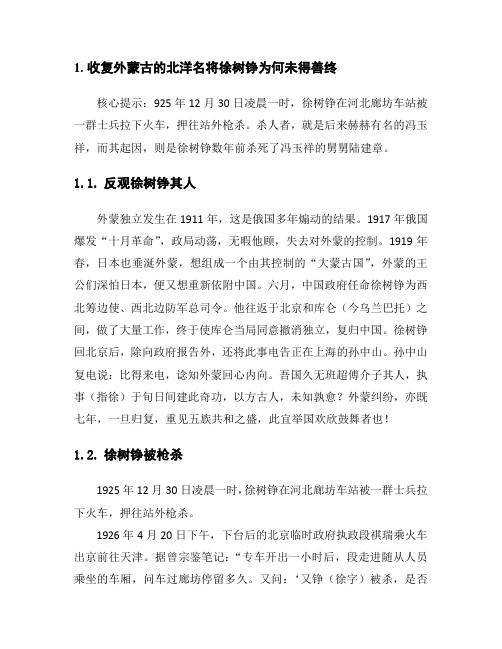 1. 收复外蒙古的北洋名将徐树铮为何未得善终

核心提示：925 年 12 月 30 日凌晨一时，徐树铮在河北廊坊车站被一群士兵拉下火车，押往站外枪杀。杀人者，就是后来赫赫有名的冯玉祥，而其起因，则是徐树铮数年前杀死了冯玉祥的舅舅陆建章。

1.1. 反观徐树铮其人

外蒙独立发生在 1911 年，这是俄国多年煽动的结果。1917 年俄国爆发“十月革命”，政局动荡，无暇他顾，失去对外蒙的控制。1919 年春，日本也垂涎外蒙，想组成一个由其控制的“大蒙古国”，外蒙的王公们深怕日本，便又想重新依附中国。六月，中国政府任命徐树铮为西北筹边使、西北边防军总司令。他往返于北京和库仑（今乌兰巴托）之间，做了大量工作，终于使库仑当局同意撤消独立，复归中国。徐树铮回北京后，除向政府报告外，还将此事电告正在上海的孙中山。孙中山复电说：比得来电，谂知外蒙回心内向。吾国久无班超傅介子其人，执事（指徐）于旬日间建此奇功，以方古人，未知孰愈？外蒙纠纷，亦既七年，一旦归复，重见五族共和之盛，此宜举国欢欣鼓舞者也！

1.2. 徐树铮被枪杀

1925 年 12 月 30 日凌晨一时，徐树铮在河北廊坊车站被一群士兵拉下火车，押往站外枪杀。

1926 年 4 月 20 日下午，下台后的北京临时政府执政段祺瑞乘火车出京前往天津。据曾宗鉴笔记：“专车开出一小时后，段走进随从人员乘坐的车厢，问车过廊坊停留多久。又问：‘又铮（徐字）被杀，是否